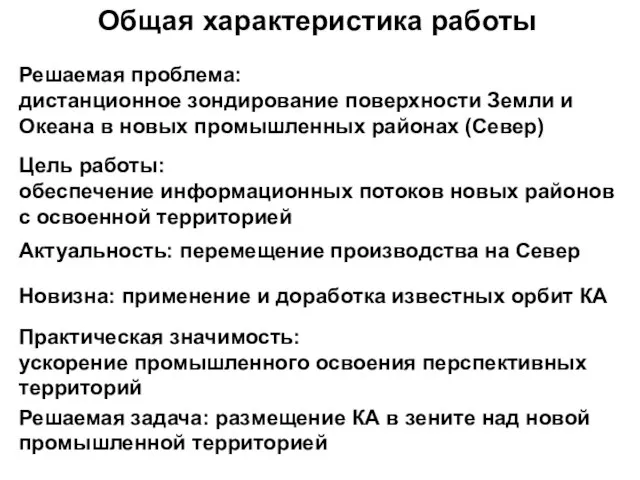 Общая характеристика работы

Решаемая проблема:
дистанционное зондирование поверхности Земли и Океана в новых промышленных районах (Север)

Цель работы:
обеспечение информационных потоков новых районов с освоенной территорией

Актуальность: перемещение производства на Север

Новизна: применение и доработка известных орбит КА

Практическая значимость:
ускорение промышленного освоения перспективных территорий

Решаемая задача: размещение КА в зените над новой промышленной территорией